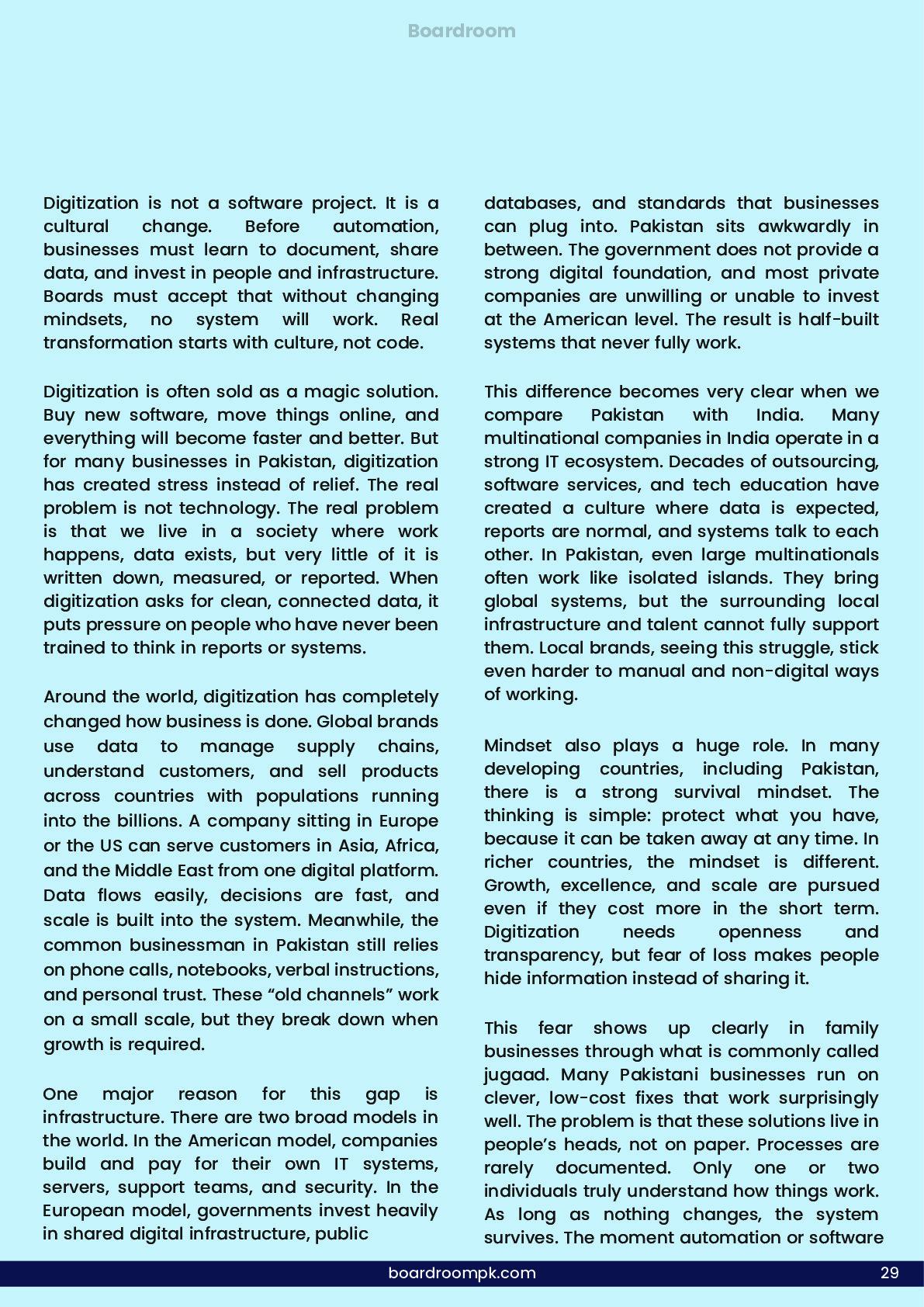 Boardroom

Digitization is not a software project. It is a cultural change. Before automation, businesses must learn to document, share data, and invest in people and infrastructure. Boards must accept that without changing mindsets, no system will work. Real transformation starts with culture, not code.

Digitization is often sold as a magic solution. Buy new software, move things online, and everything will become faster and better. But for many businesses in Pakistan, digitization has created stress instead of relief. The real problem is not technology. The real problem is that we live in a society where work happens, data exists, but very little of it is written down, measured, or reported. When digitization asks for clean, connected data, it puts pressure on people who have never been trained to think in reports or systems.

Around the world, digitization has completely changed how business is done. Global brands use data to manage supply chains, understand customers, and sell products across countries with populations running into the billions. A company sitting in Europe or the US can serve customers in Asia, Africa, and the Middle East from one digital platform. Data flows easily, decisions are fast, and scale is built into the system. Meanwhile, the common businessman in Pakistan still relies on phone calls, notebooks, verbal instructions, and personal trust. These “old channels” work on a small scale, but they break down when growth is required.

One major reason for this gap is infrastructure. There are two broad models in the world. In the American model, companies build and pay for their own IT systems, servers, support teams, and security. In the European model, governments invest heavily in shared digital infrastructure, public databases, and standards that businesses can plug into. Pakistan sits awkwardly in between. The government does not provide a strong digital foundation, and most private companies are unwilling or unable to invest at the American level. The result is half-built systems that never fully work.

This difference becomes very clear when we compare Pakistan with India. Many multinational companies in India operate in a strong IT ecosystem. Decades of outsourcing, software services, and tech education have created a culture where data is expected, reports are normal, and systems talk to each other. In Pakistan, even large multinationals often work like isolated islands. They bring global systems, but the surrounding local infrastructure and talent cannot fully support them. Local brands, seeing this struggle, stick even harder to manual and non-digital ways of working.

Mindset also plays a huge role. In many developing countries, including Pakistan, there is a strong survival mindset. The thinking is simple: protect what you have, because it can be taken away at any time. In richer countries, the mindset is different. Growth, excellence, and scale are pursued even if they cost more in the short term. Digitization needs openness and transparency, but fear of loss makes people hide information instead of sharing it.

This fear shows up clearly in family businesses through what is commonly called jugaad. Many Pakistani businesses run on clever, low-cost fixes that work surprisingly well. The problem is that these solutions live in people’s heads, not on paper. Processes are rarely documented. Only one or two individuals truly understand how things work. As long as nothing changes, the system survives. The moment automation or software

boardroompk.com 29